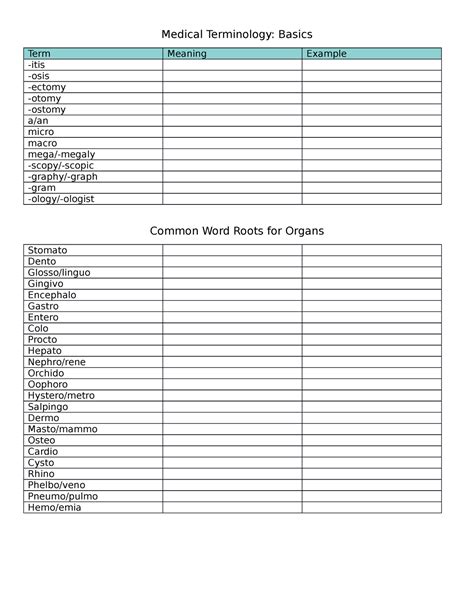 Medical Terminology: Basics

| Term | Meaning | Example |
|---|---|---|
| -itis | | |
| -osis | | |
| -ectomy | | |
| -otomy | | |
| -ostomy | | |
| a/an | | |
| micro | | |
| macro | | |
| mega/-megaly | | |
| -scopy/-scopic | | |
| -graphy/-graph | | |
| -gram | | |
| -ology/-ologist | | |

Common Word Roots for Organs

| | | |
|---|---|---|
| Stomato | | |
| Dento | | |
| Glosso/linguo | | |
| Gingivo | | |
| Encephalo | | |
| Gastro | | |
| Entero | | |
| Colo | | |
| Procto | | |
| Hepato | | |
| Nephro/rene | | |
| Orchido | | |
| Oophoro | | |
| Hystero/metro | | |
| Salpingo | | |
| Dermo | | |
| Masto/mammo | | |
| Osteo | | |
| Cardio | | |
| Cysto | | |
| Rhino | | |
| Phelbo/veno | | |
| Pneumo/pulmo | | |
| Hemo/emia | | |